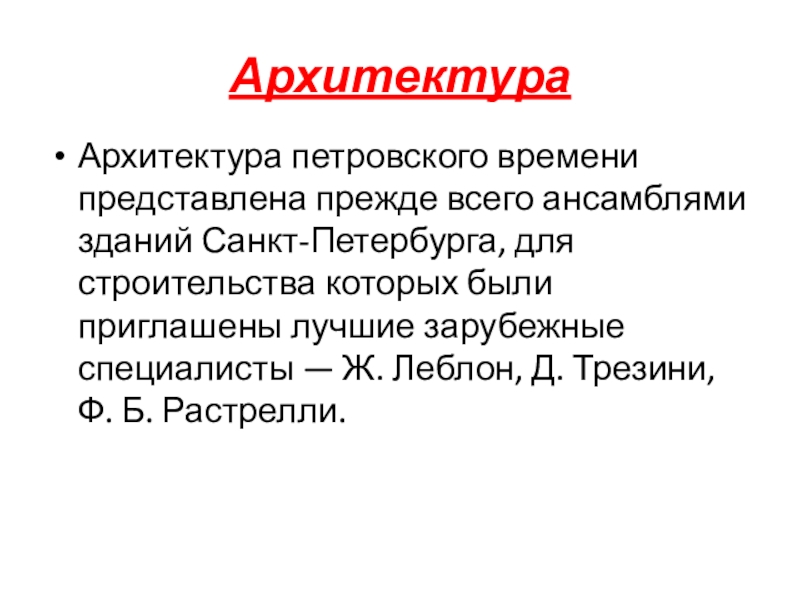 Архитектура

• Архитектура петровского времени представлена прежде всего ансамблями зданий Санкт-Петербурга, для строительства которых были приглашены лучшие зарубежные специалисты — Ж. Леблон, Д. Трезини, Ф. Б. Растрелли.